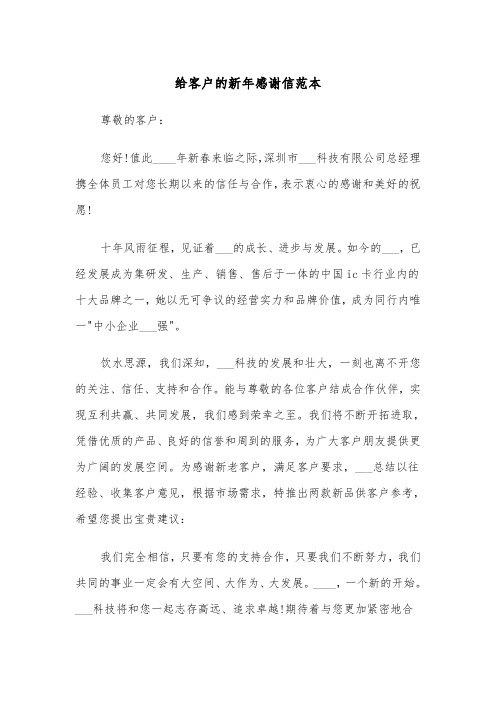 给客户的新年感谢信范本

尊敬的客户：

您好!值此____年新春来临之际,深圳市___科技有限公司总经理携全体员工对您长期以来的信任与合作,表示衷心的感谢和美好的祝愿!

十年风雨征程，见证着___的成长、进步与发展。如今的___，已经发展成为集研发、生产、销售、售后于一体的中国ic卡行业内的十大品牌之一，她以无可争议的经营实力和品牌价值，成为同行内唯一"中小企业___强"。

饮水思源，我们深知，___科技的发展和壮大，一刻也离不开您的关注、信任、支持和合作。能与尊敬的各位客户结成合作伙伴，实现互利共赢、共同发展，我们感到荣幸之至。我们将不断开拓进取，凭借优质的产品、良好的信誉和周到的服务，为广大客户朋友提供更为广阔的发展空间。为感谢新老客户，满足客户要求，___总结以往经验、收集客户意见，根据市场需求，特推出两款新品供客户参考，希望您提出宝贵建议：

我们完全相信，只要有您的支持合作，只要我们不断努力，我们共同的事业一定会有大空间、大作为、大发展。____，一个新的开始。___科技将和您一起志存高远、追求卓越!期待着与您更加紧密地合